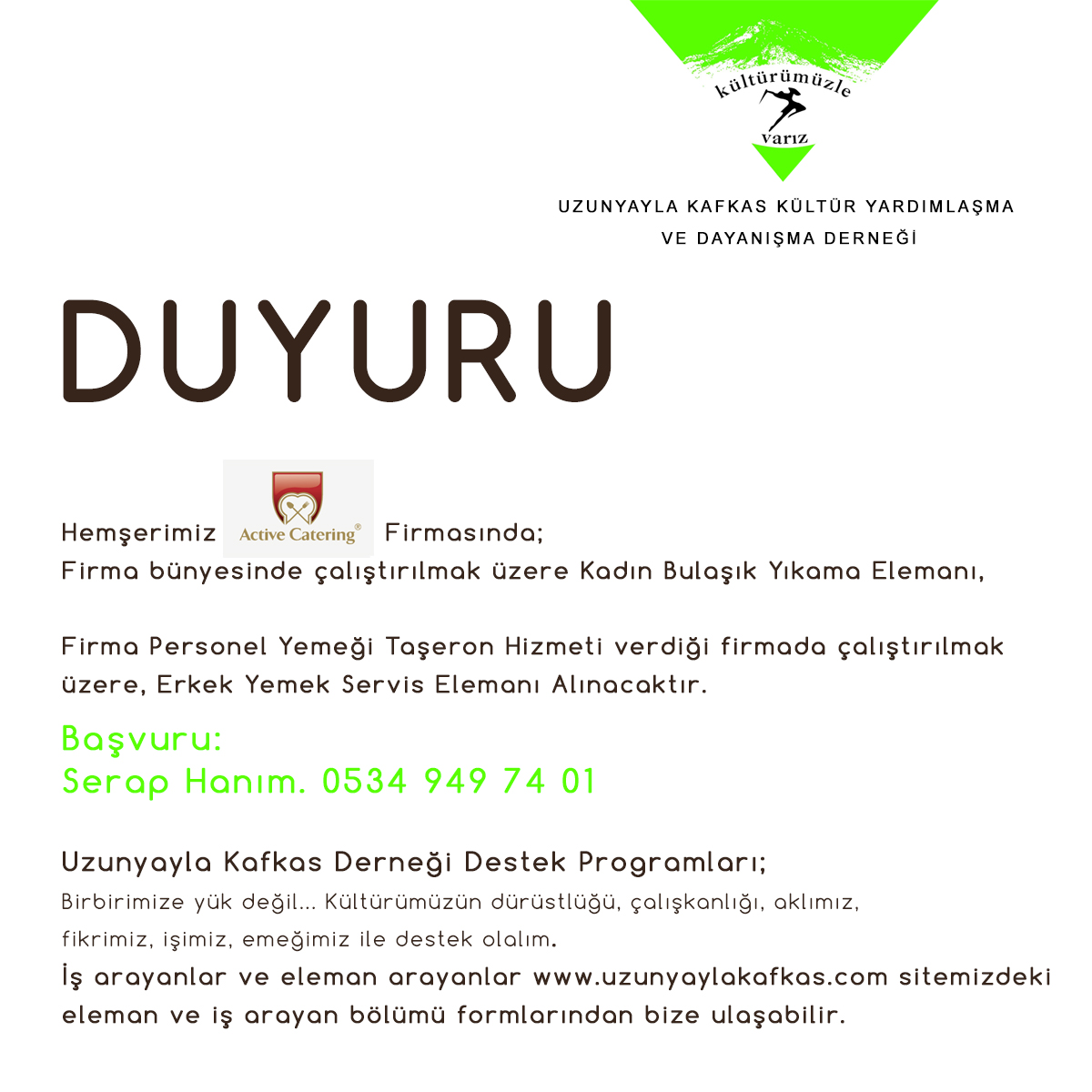 kültürümüzle
varız

UZUNYAYLA KAFKAS KÜLTÜR YARDIMLAŞMA VE DAYANIŞMA DERNEĞİ

DUYURU

Hemşerimiz Active Catering® Firmasında;
Firma bünyesinde çalıştırılmak üzere Kadın Bulaşık Yıkama Elemanı,

Firma Personel Yemeği Taşeron Hizmeti verdiği firmada çalıştırılmak üzere, Erkek Yemek Servis Elemanı Alınacaktır.

Başvuru:
Serap Hanım. 0534 949 74 01

Uzunyayla Kafkas Derneği Destek Programları;
Birbirimize yük değil... Kültürümüzün dürüstlüğü, çalışkanlığı, aklımız, fikrimiz, işimiz, emeğimiz ile destek olalım.
İş arayanlar ve eleman arayanlar www.uzunyaylakafkas.com sitemizdeki eleman ve iş arayan bölümü formlarından bize ulaşabilir.